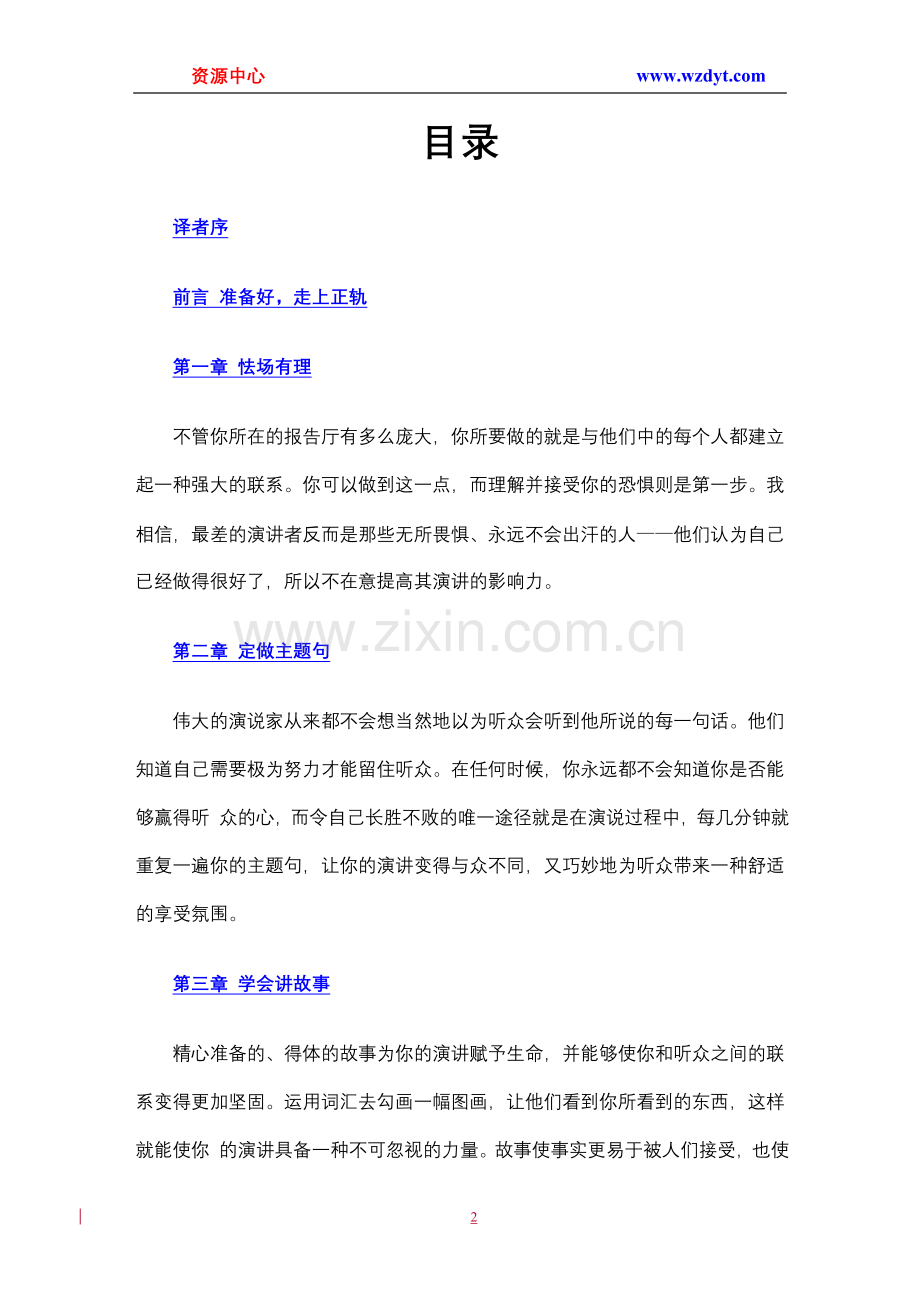 资源中心 www.wzdyt.com

目录

译者序

前言 准备好，走上正轨

第一章 怯场有理

不管你所在的报告厅有多么庞大，你所要做的就是与他们中的每个人都建立起一种强大的联系。你可以做到这一点，而理解并接受你的恐惧则是第一步。我相信，最差的演讲者反而是那些无所畏惧、永远不会出汗的人——他们认为自己已经做得很好了，所以不在意提高其演讲的影响力。

www.zixin.com.cn

第二章 定做主题句

伟大的演说家从来都不会想当然地以为听众会听到他所说的每一句话。他们知道自己需要极为努力才能留住听众。在任何时候，你永远都不会知道你是否能够赢得听 众的心，而令自己长胜不败的唯一途径就是在演说过程中，每几分钟就重复一遍你的主题句，让你的演讲变得与众不同，又巧妙地为听众带来一种舒适的享受氛围。

第三章 学会讲故事

精心准备的、得体的故事为你的演讲赋予生命，并能够使你和听众之间的联系变得更加坚固。运用词汇去勾画一幅图画，让他们看到你所看到的东西，这样就能使你 的演讲具备一种不可忽视的力量。故事使事实更易于被人们接受，也使

2